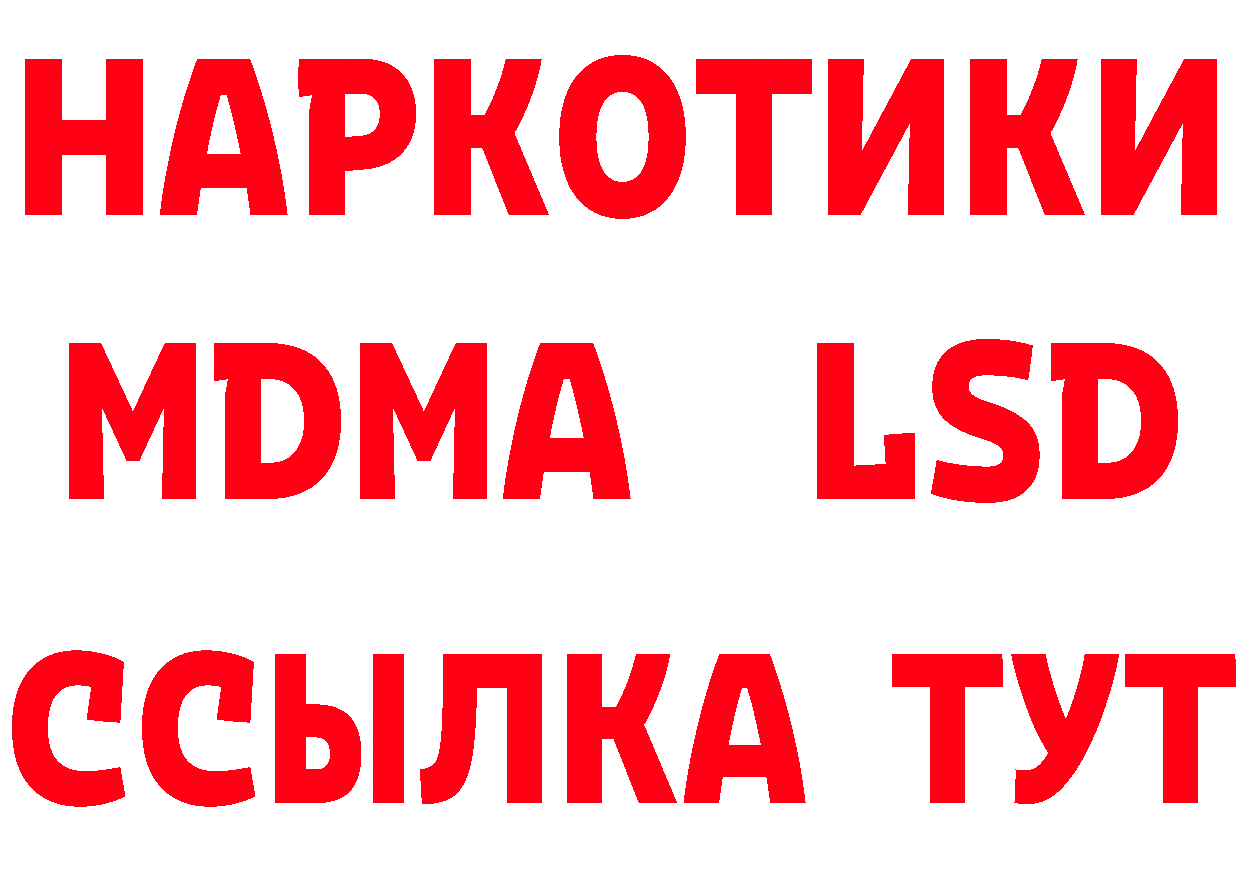 НАРКОТИКИ
MDMA LSD
ССЫЛКА ТУТ